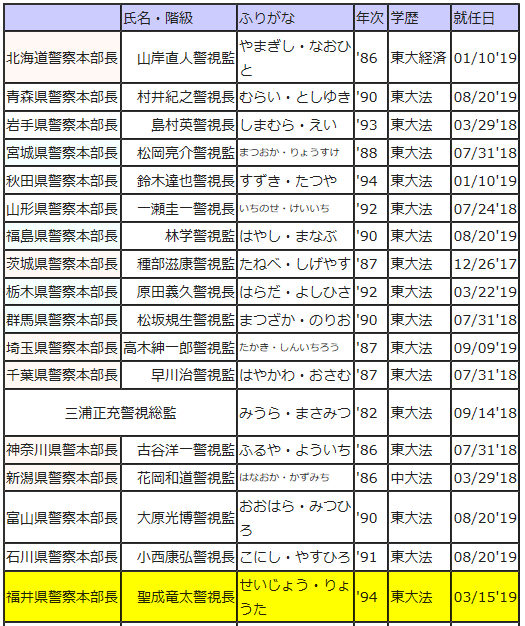 | | 氏名・階級 | ふりがな | 年次 | 学歴 | 就任日 |
|---|---|---|---|---|---|
| 北海道警察本部長 | 山岸直人警視監 | やまぎし・なおひと | '86 | 東大経済 | 01/10'19 |
| 青森県警察本部長 | 村井紀之警視長 | むらい・としゆき | '90 | 東大法 | 08/20'19 |
| 岩手県警察本部長 | 島村英警視長 | しまむら・えい | '93 | 東大法 | 03/29'18 |
| 宮城県警察本部長 | 松岡亮介警視監 | まつおか・りょうすけ | '88 | 東大法 | 07/31'18 |
| 秋田県警察本部長 | 鈴木達也警視長 | すずき・たつや | '94 | 東大法 | 01/10'19 |
| 山形県警察本部長 | 一瀬圭一警視長 | いちのせ・けいいち | '92 | 東大法 | 07/24'18 |
| 福島県警察本部長 | 林学警視監 | はやし・まなぶ | '90 | 東大法 | 08/20'19 |
| 茨城県警察本部長 | 種部滋康警視監 | たねべ・しげやす | '87 | 東大法 | 12/26'17 |
| 栃木県警察本部長 | 原田義久警視長 | はらだ・よしひさ | '92 | 東大法 | 03/22'19 |
| 群馬県警察本部長 | 松坂規生警視監 | まつざか・のりお | '90 | 東大法 | 07/31'18 |
| 埼玉県警察本部長 | 高木紳一郎警視監 | たかき・しんいちろう | '87 | 東大法 | 09/09'19 |
| 千葉県警察本部長 | 早川治警視監 | はやかわ・おさむ | '87 | 東大法 | 07/31'18 |
| 三浦正充警視総監 | | みうら・まさみつ | '82 | 東大法 | 09/14'18 |
| 神奈川県警本部長 | 古谷洋一警視監 | ふるや・よういち | '86 | 東大法 | 07/31'18 |
| 新潟県警察本部長 | 花岡和道警視監 | はなおか・かずみち | '86 | 中大法 | 03/29'18 |
| 富山県警察本部長 | 大原光博警視監 | おおはら・みつひろ | '90 | 東大法 | 08/20'19 |
| 石川県警察本部長 | 小西康弘警視長 | こにし・やすひろ | '91 | 東大法 | 08/20'19 |
| 福井県警察本部長 | 聖成竜太警視長 | せいじょう・りょうた | '94 | 東大法 | 03/15'19 |